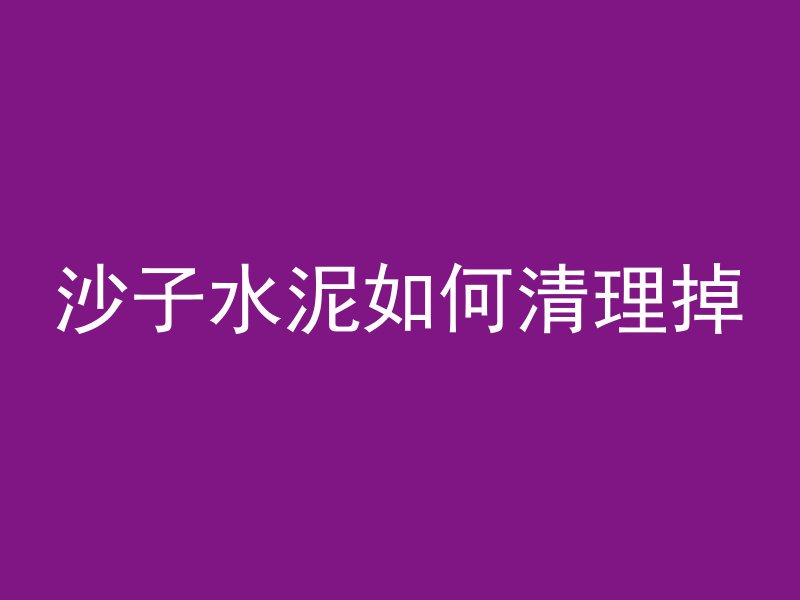 沙子水泥如何清理掉